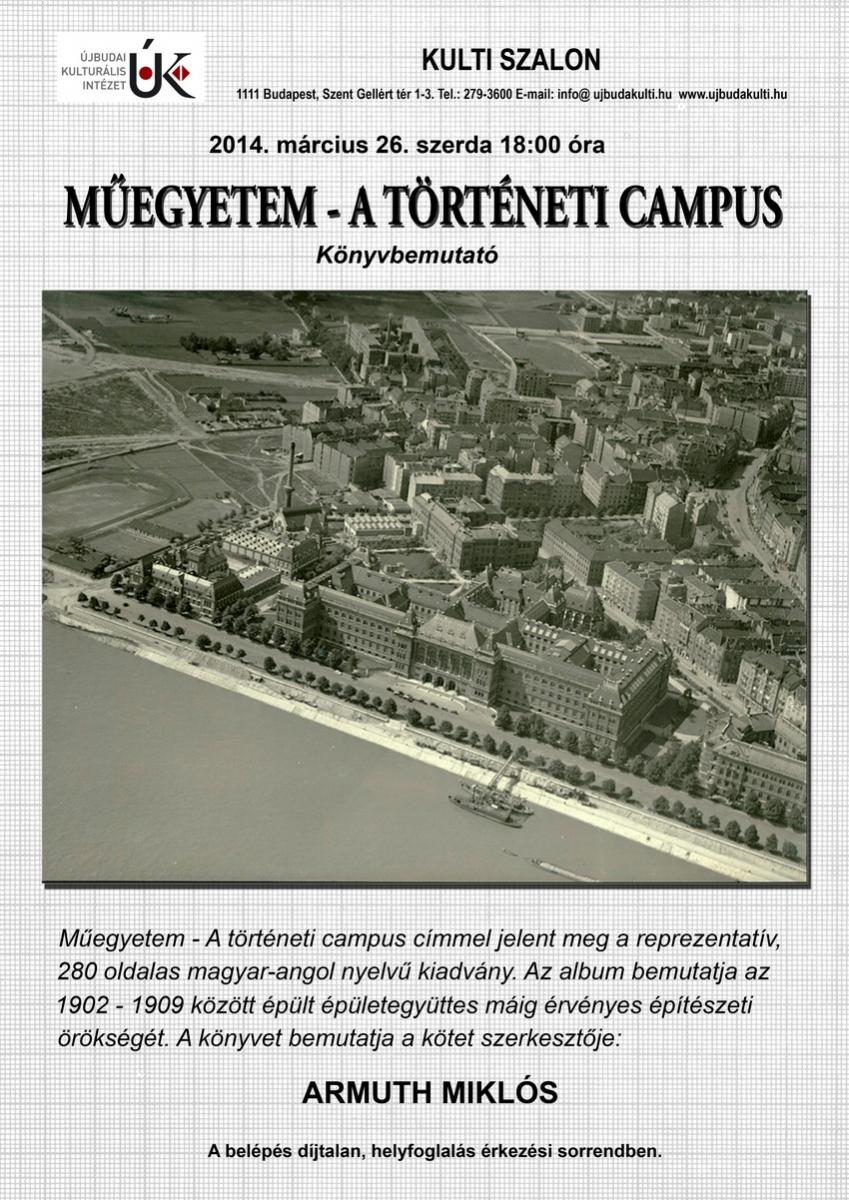 ÚJBUDAI KULTURÁLIS INTÉZET ÚK

KULTI SZALON

1111 Budapest, Szent Gellért tér 1-3. Tel.: 279-3600 E-mail: info@ ujbudakulti.hu www.ujbudakulti.hu

2014. március 26. szerda 18:00 óra

MŰEGYETEM - A TÖRTÉNETI CAMPUS

Könyvbemutató

Műegyetem - A történeti campus címmel jelent meg a reprezentatív, 280 oldalas magyar-angol nyelvű kiadvány. Az album bemutatja az 1902 - 1909 között épült épületegyüttes máig érvényes építészeti örökségét. A könyvet bemutatja a kötet szerkesztője:

ARMUTH MIKLÓS

A belépés díjtalan, helyfoglalás érkezési sorrendben.